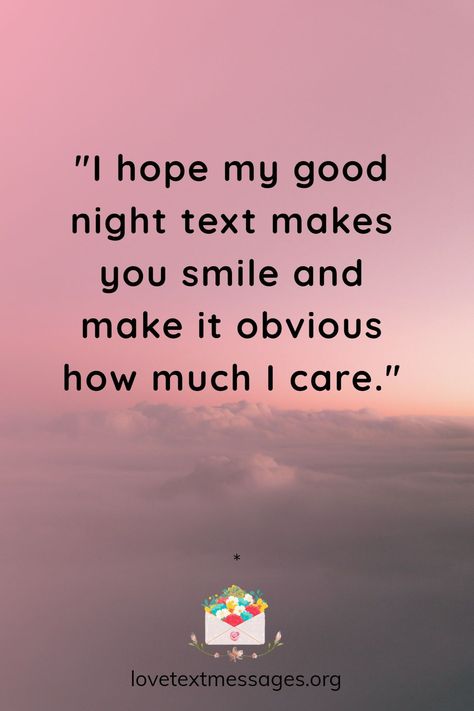 "I hope my good night text makes you smile and make it obvious how much I care."

*

lovetextmessages.org